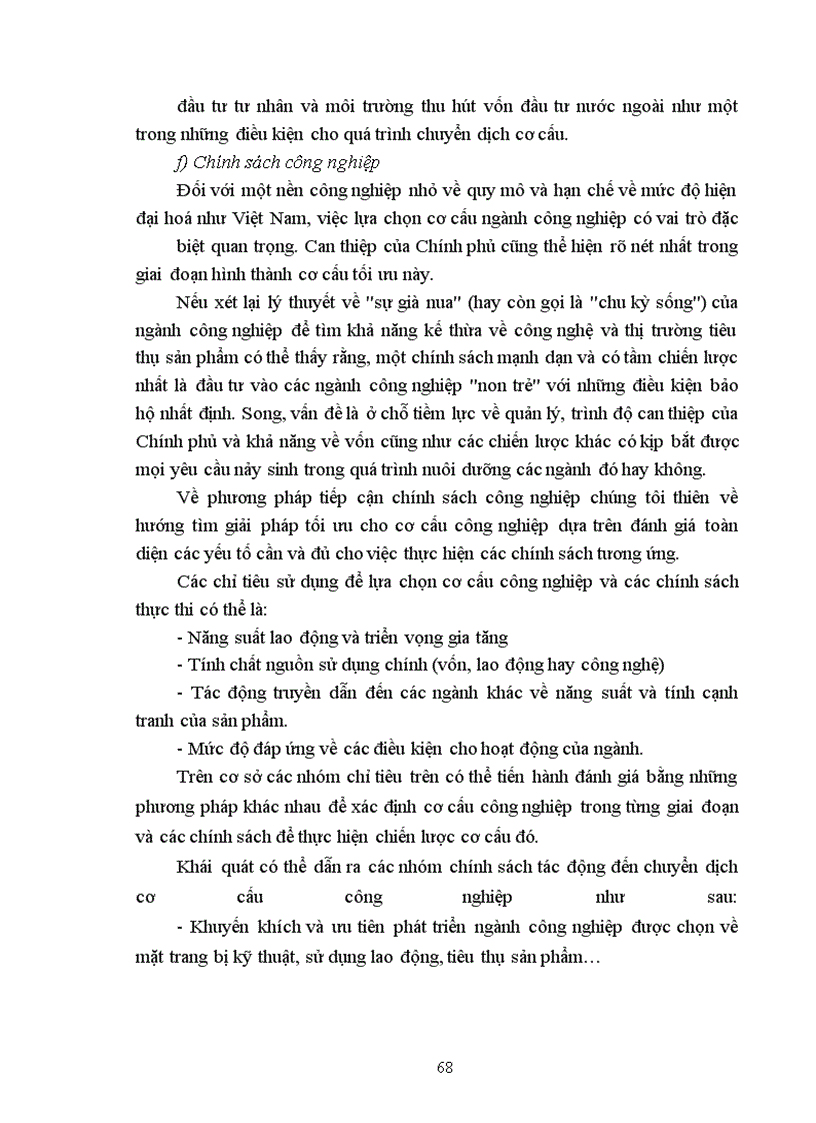 đầu tư tư nhân và môi trường thu hút vốn đầu tư nước ngoài như một trong những điều kiện cho quá trình chuyển dịch cơ cấu.

f) Chính sách công nghiệp

Đối với một nền công nghiệp nhỏ về quy mô và hạn chế về mức độ hiện đại hoá như Việt Nam, việc lựa chọn cơ cấu ngành công nghiệp có vai trò đặc biệt quan trọng. Can thiệp của Chính phủ cũng thể hiện rõ nét nhất trong giai đoạn hình thành cơ cấu tối ưu này.

Nếu xét lại lý thuyết về "sự già nua" (hay còn gọi là "chu kỳ sống") của ngành công nghiệp để tìm khả năng kế thừa về công nghệ và thị trường tiêu thụ sản phẩm có thể thấy rằng, một chính sách mạnh dạn và có tầm chiến lược nhất là đầu tư vào các ngành công nghiệp "non trẻ" với những điều kiện bảo hộ nhất định. Song, vấn đề là ở chỗ tiềm lực về quản lý, trình độ can thiệp của Chính phủ và khả năng về vốn cũng như các chiến lược khác có kịp bắt được mọi yêu cầu nảy sinh trong quá trình nuôi dưỡng các ngành đó hay không.

Về phương pháp tiếp cận chính sách công nghiệp chúng tôi thiên về hướng tìm giải pháp tối ưu cho cơ cấu công nghiệp dựa trên đánh giá toàn diện các yếu tố cần và đủ cho việc thực hiện các chính sách tương ứng.

Các chỉ tiêu sử dụng để lựa chọn cơ cấu công nghiệp và các chính sách thực thi có thể là:

- Năng suất lao động và triển vọng gia tăng

- Tính chất nguồn sử dụng chính (vốn, lao động hay công nghệ)

- Tác động truyền dẫn đến các ngành khác về năng suất và tính cạnh tranh của sản phẩm.

- Mức độ đáp ứng về các điều kiện cho hoạt động của ngành.

Trên cơ sở các nhóm chỉ tiêu trên có thể tiến hành đánh giá bằng những phương pháp khác nhau để xác định cơ cấu công nghiệp trong từng giai đoạn và các chính sách để thực hiện chiến lược cơ cấu đó.

Khái quát có thể dẫn ra các nhóm chính sách tác động đến chuyển dịch cơ cấu công nghiệp như sau:

- Khuyến khích và ưu tiên phát triển ngành công nghiệp được chọn về mặt trang bị kỹ thuật, sử dụng lao động, tiêu thụ sản phẩm…

68